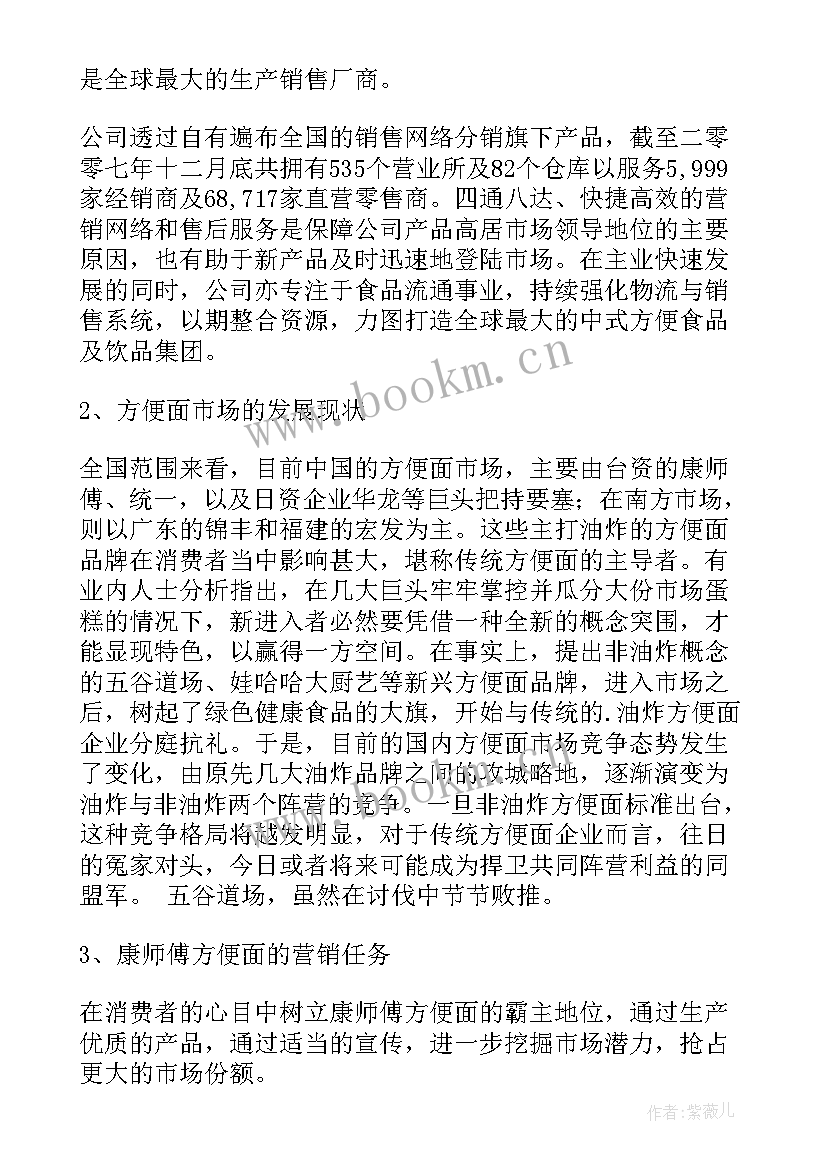 是全球最大的生产销售厂商。

公司透过自有遍布全国的销售网络分销旗下产品，截至二零零七年十二月底共拥有535个营业所及82个仓库以服务5,999家经销商及68,717家直营零售商。四通八达、快捷高效的营销网络和售后服务是保障公司产品高居市场领导地位的主要原因，也有助于新产品及时迅速地登陆市场。在主业快速发展的同时，公司亦专注于食品流通事业，持续强化物流与销售系统，以期整合资源，力图打造全球最大的中式方便食品及饮品集团。

www.bookm.cn

2、方便面市场的发展现状

全国范围来看，目前中国的方便面市场，主要由台资的康师傅、统一，以及日资企业华龙等巨头把持要塞；在南方市场，则以广东的锦丰和福建的宏发为主。这些主打油炸的方便面品牌在消费者当中影响甚大，堪称传统方便面的主导者。有业内人士分析指出，在几大巨头牢牢掌控并瓜分大份市场蛋糕的情况下，新进入者必然要凭借一种全新的概念突围，才能显现特色，以赢得一方空间。在事实上，提出非油炸概念的五谷道场、娃哈哈大厨艺等新兴方便面品牌，进入市场之后，树起了绿色健康食品的大旗，开始与传统的.油炸方便面企业分庭抗礼。于是，目前的国内方便面市场竞争态势发生了变化，由原先几大油炸品牌之间的攻城略地，逐渐演变为油炸与非油炸两个阵营的竞争。一旦非油炸方便面标准出台，这种竞争格局将越发明显，对于传统方便面企业而言，往日的冤家对头，今日或者将来可能成为捍卫共同阵营利益的同盟军。 五谷道场，虽然在讨伐中节节败推。

3、康师傅方便面的营销任务

在消费者的心目中树立康师傅方便面的霸主地位，通过生产优质的产品，通过适当的宣传，进一步挖掘市场潜力，抢占更大的市场份额。

作者：紫薇儿